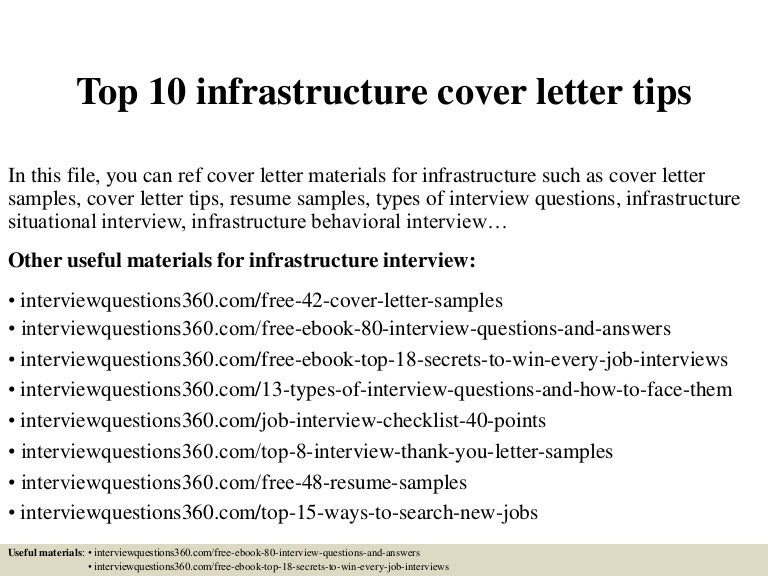 Top 10 infrastructure cover letter tips

In this file, you can ref cover letter materials for infrastructure such as cover letter samples, cover letter tips, resume samples, types of interview questions, infrastructure situational interview, infrastructure behavioral interview…

Other useful materials for infrastructure interview:

• interviewquestions360.com/free-42-cover-letter-samples
• interviewquestions360.com/free-ebook-80-interview-questions-and-answers
• interviewquestions360.com/free-ebook-top-18-secrets-to-win-every-job-interviews
• interviewquestions360.com/13-types-of-interview-questions-and-how-to-face-them
• interviewquestions360.com/job-interview-checklist-40-points
• interviewquestions360.com/top-8-interview-thank-you-letter-samples
• interviewquestions360.com/free-48-resume-samples
• interviewquestions360.com/top-15-ways-to-search-new-jobs

Useful materials: • interviewquestions360.com/free-ebook-80-interview-questions-and-answers
• interviewquestions360.com/free-ebook-top-18-secrets-to-win-every-job-interviews